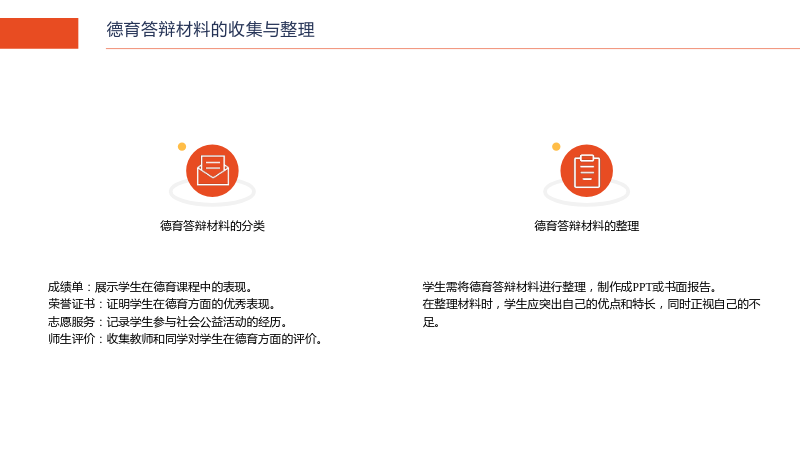 德育答辩材料的收集与整理

德育答辩材料的分类

成绩单：展示学生在德育课程中的表现。
荣誉证书：证明学生在德育方面的优秀表现。
志愿服务：记录学生参与社会公益活动的经历。
师生评价：收集教师和同学对学生在德育方面的评价。

德育答辩材料的整理

学生需将德育答辩材料进行整理，制作成PPT或书面报告。
在整理材料时，学生应突出自己的优点和特长，同时正视自己的不足。